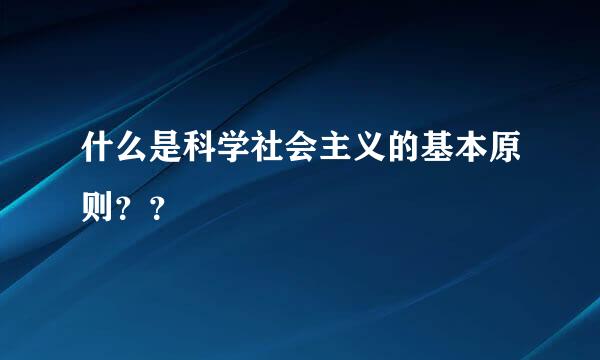 什么是科学社会主义的基本原则？？